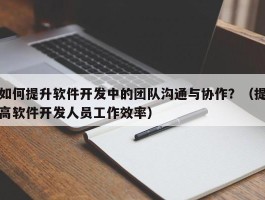 如何提升软件开发中的团队沟通与协作？（提高软件开发人员工作效率）